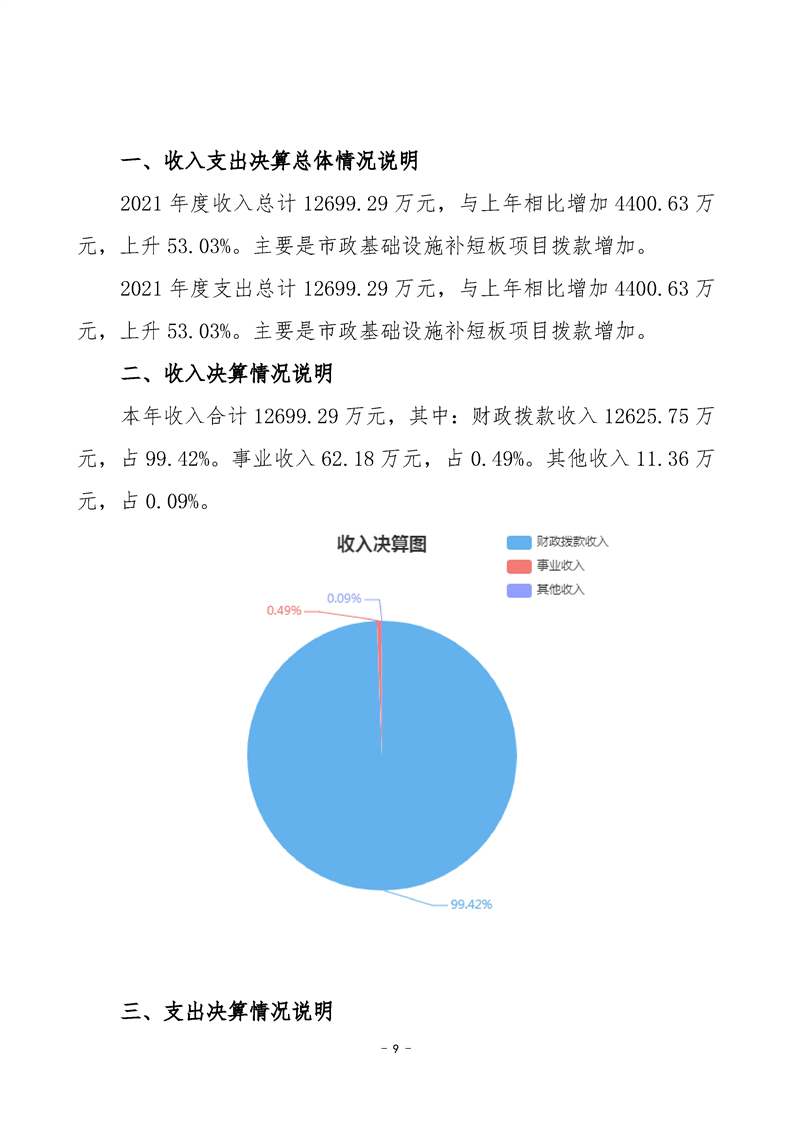 一、收入支出决算总体情况说明

2021 年度收入总计 12699.29 万元，与上年相比增加 4400.63 万元，上升 53.03%。主要是市政基础设施补短板项目拨款增加。

2021 年度支出总计 12699.29 万元，与上年相比增加 4400.63 万元，上升 53.03%。主要是市政基础设施补短板项目拨款增加。

二、收入决算情况说明

本年收入合计 12699.29 万元，其中：财政拨款收入 12625.75 万元，占 99.42%。事业收入 62.18 万元，占 0.49%。其他收入 11.36 万元，占 0.09%。

收入决算图

财政拨款收入
事业收入
其他收入

0.09%
0.49%
99.42%

三、支出决算情况说明

- 9 -